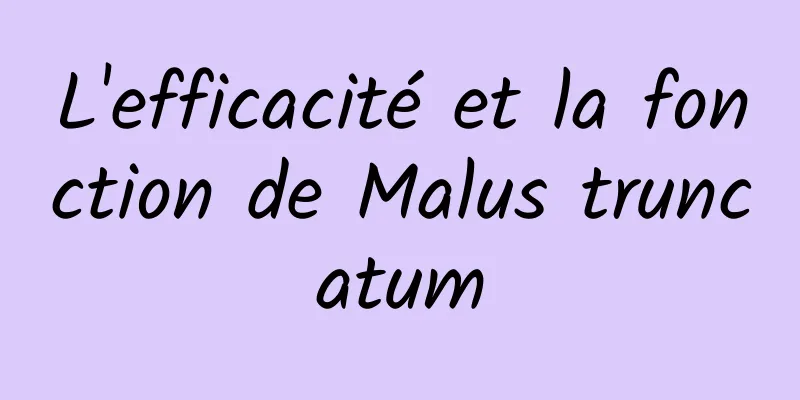 L'efficacité et la fonction de Malus truncatum